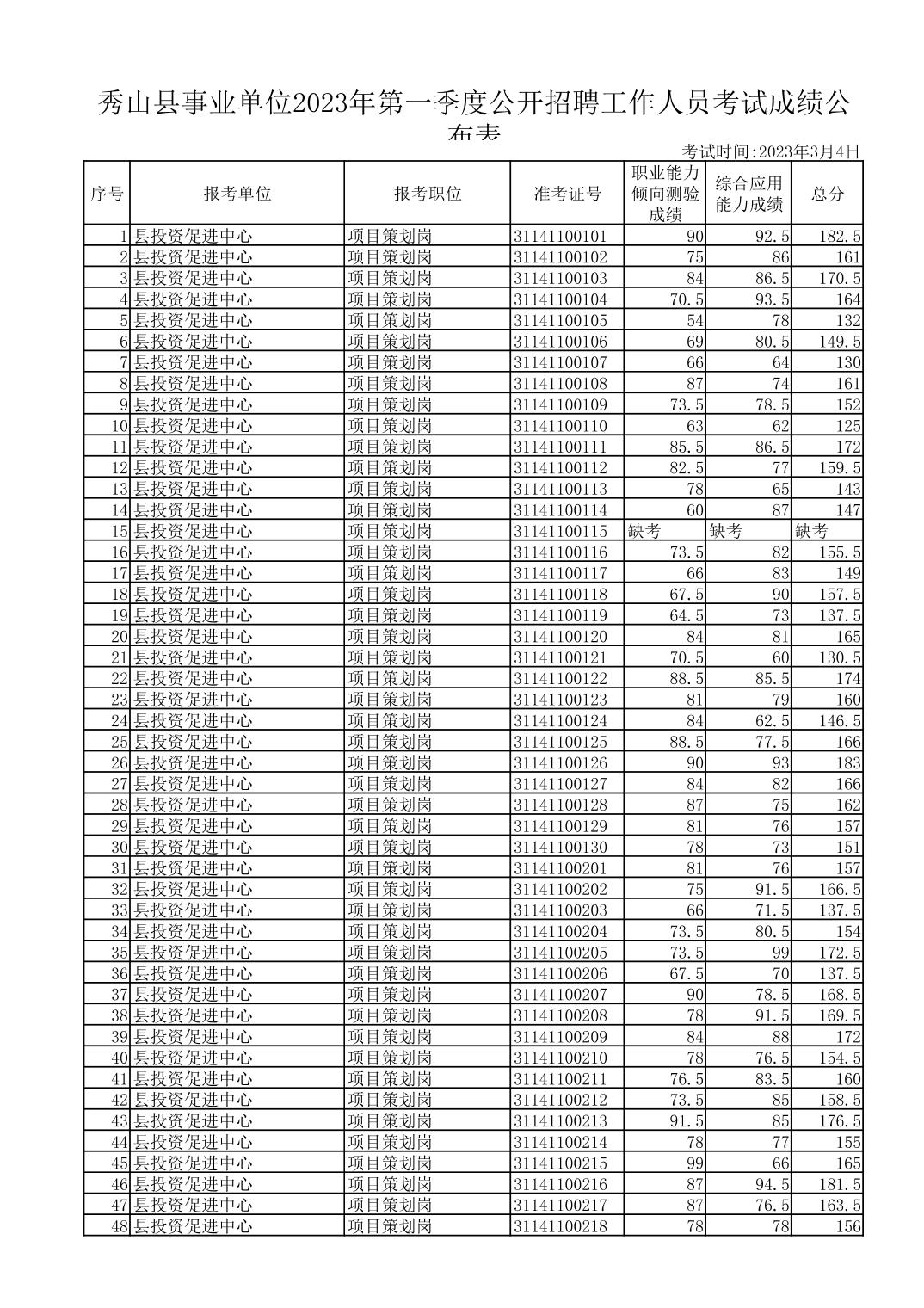 秀山县事业单位2023年第一季度公开招聘工作人员考试成绩公布表

考试时间:2023年3月4日

| 序号 | 报考单位 | 报考职位 | 准考证号 | 职业能力倾向测验成绩 | 综合应用能力成绩 | 总分 |
|---|---|---|---|---|---|---|
| 1 | 县投资促进中心 | 项目策划岗 | 31141100101 | 90 | 92.5 | 182.5 |
| 2 | 县投资促进中心 | 项目策划岗 | 31141100102 | 75 | 86 | 161 |
| 3 | 县投资促进中心 | 项目策划岗 | 31141100103 | 84 | 86.5 | 170.5 |
| 4 | 县投资促进中心 | 项目策划岗 | 31141100104 | 70.5 | 93.5 | 164 |
| 5 | 县投资促进中心 | 项目策划岗 | 31141100105 | 54 | 78 | 132 |
| 6 | 县投资促进中心 | 项目策划岗 | 31141100106 | 69 | 80.5 | 149.5 |
| 7 | 县投资促进中心 | 项目策划岗 | 31141100107 | 66 | 64 | 130 |
| 8 | 县投资促进中心 | 项目策划岗 | 31141100108 | 87 | 74 | 161 |
| 9 | 县投资促进中心 | 项目策划岗 | 31141100109 | 73.5 | 78.5 | 152 |
| 10 | 县投资促进中心 | 项目策划岗 | 31141100110 | 63 | 62 | 125 |
| 11 | 县投资促进中心 | 项目策划岗 | 31141100111 | 85.5 | 86.5 | 172 |
| 12 | 县投资促进中心 | 项目策划岗 | 31141100112 | 82.5 | 77 | 159.5 |
| 13 | 县投资促进中心 | 项目策划岗 | 31141100113 | 78 | 65 | 143 |
| 14 | 县投资促进中心 | 项目策划岗 | 31141100114 | 60 | 87 | 147 |
| 15 | 县投资促进中心 | 项目策划岗 | 31141100115 | 缺考 | 缺考 | 缺考 |
| 16 | 县投资促进中心 | 项目策划岗 | 31141100116 | 73.5 | 82 | 155.5 |
| 17 | 县投资促进中心 | 项目策划岗 | 31141100117 | 66 | 83 | 149 |
| 18 | 县投资促进中心 | 项目策划岗 | 31141100118 | 67.5 | 90 | 157.5 |
| 19 | 县投资促进中心 | 项目策划岗 | 31141100119 | 64.5 | 73 | 137.5 |
| 20 | 县投资促进中心 | 项目策划岗 | 31141100120 | 84 | 81 | 165 |
| 21 | 县投资促进中心 | 项目策划岗 | 31141100121 | 70.5 | 60 | 130.5 |
| 22 | 县投资促进中心 | 项目策划岗 | 31141100122 | 88.5 | 85.5 | 174 |
| 23 | 县投资促进中心 | 项目策划岗 | 31141100123 | 81 | 79 | 160 |
| 24 | 县投资促进中心 | 项目策划岗 | 31141100124 | 84 | 62.5 | 146.5 |
| 25 | 县投资促进中心 | 项目策划岗 | 31141100125 | 88.5 | 77.5 | 166 |
| 26 | 县投资促进中心 | 项目策划岗 | 31141100126 | 90 | 93 | 183 |
| 27 | 县投资促进中心 | 项目策划岗 | 31141100127 | 84 | 82 | 166 |
| 28 | 县投资促进中心 | 项目策划岗 | 31141100128 | 87 | 75 | 162 |
| 29 | 县投资促进中心 | 项目策划岗 | 31141100129 | 81 | 76 | 157 |
| 30 | 县投资促进中心 | 项目策划岗 | 31141100130 | 78 | 73 | 151 |
| 31 | 县投资促进中心 | 项目策划岗 | 31141100201 | 81 | 76 | 157 |
| 32 | 县投资促进中心 | 项目策划岗 | 31141100202 | 75 | 91.5 | 166.5 |
| 33 | 县投资促进中心 | 项目策划岗 | 31141100203 | 66 | 71.5 | 137.5 |
| 34 | 县投资促进中心 | 项目策划岗 | 31141100204 | 73.5 | 80.5 | 154 |
| 35 | 县投资促进中心 | 项目策划岗 | 31141100205 | 73.5 | 99 | 172.5 |
| 36 | 县投资促进中心 | 项目策划岗 | 31141100206 | 67.5 | 70 | 137.5 |
| 37 | 县投资促进中心 | 项目策划岗 | 31141100207 | 90 | 78.5 | 168.5 |
| 38 | 县投资促进中心 | 项目策划岗 | 31141100208 | 78 | 91.5 | 169.5 |
| 39 | 县投资促进中心 | 项目策划岗 | 31141100209 | 84 | 88 | 172 |
| 40 | 县投资促进中心 | 项目策划岗 | 31141100210 | 78 | 76.5 | 154.5 |
| 41 | 县投资促进中心 | 项目策划岗 | 31141100211 | 76.5 | 83.5 | 160 |
| 42 | 县投资促进中心 | 项目策划岗 | 31141100212 | 73.5 | 85 | 158.5 |
| 43 | 县投资促进中心 | 项目策划岗 | 31141100213 | 91.5 | 85 | 176.5 |
| 44 | 县投资促进中心 | 项目策划岗 | 31141100214 | 78 | 77 | 155 |
| 45 | 县投资促进中心 | 项目策划岗 | 31141100215 | 99 | 66 | 165 |
| 46 | 县投资促进中心 | 项目策划岗 | 31141100216 | 87 | 94.5 | 181.5 |
| 47 | 县投资促进中心 | 项目策划岗 | 31141100217 | 87 | 76.5 | 163.5 |
| 48 | 县投资促进中心 | 项目策划岗 | 31141100218 | 78 | 78 | 156 |